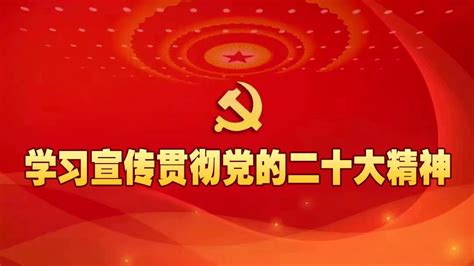 学习宣传贯彻党的二十大精神